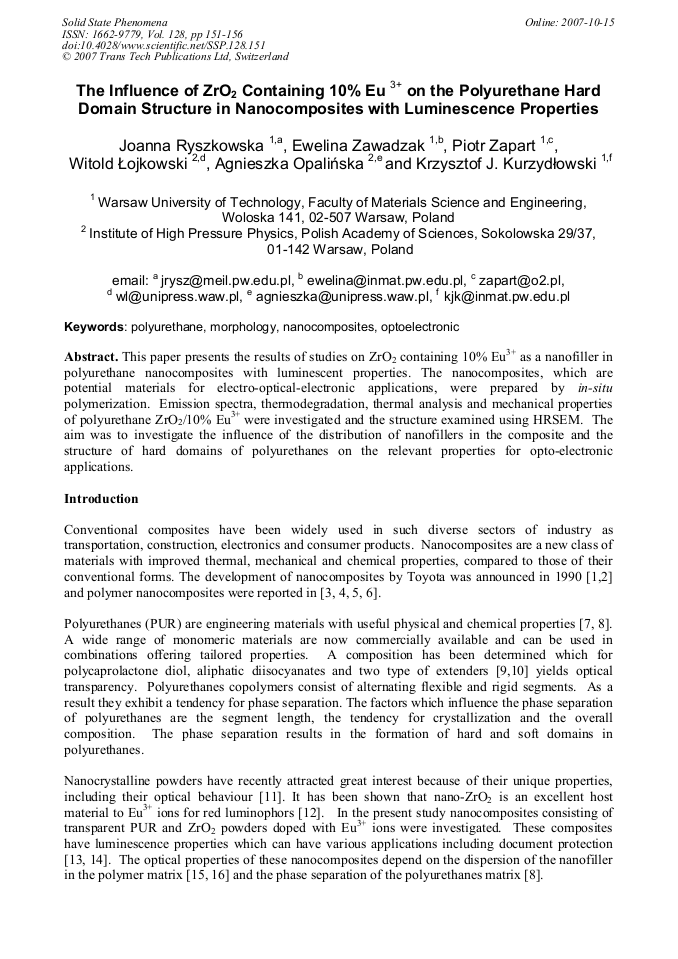 Solid State Phenomena
ISSN: 1662-9779, Vol. 128, pp 151-156
doi:10.4028/www.scientific.net/SSP.128.151
© 2007 Trans Tech Publications Ltd, Switzerland

Online: 2007-10-15

The Influence of $ZrO_2$ Containing 10% Eu $^{3+}$ on the Polyurethane Hard Domain Structure in Nanocomposites with Luminescence Properties

Joanna Ryszkowska $^{1,a}$, Ewelina Zawadzak $^{1,b}$, Piotr Zapart $^{1,c}$, Witold Łojkowski $^{2,d}$, Agnieszka Opalińska $^{2,e}$ and Krzysztof J. Kurzydłowski $^{1,f}$

$^1$ Warsaw University of Technology, Faculty of Materials Science and Engineering, Woloska 141, 02-507 Warsaw, Poland
$^2$ Institute of High Pressure Physics, Polish Academy of Sciences, Sokolowska 29/37, 01-142 Warsaw, Poland

email: $^a$ jrysz@meil.pw.edu.pl, $^b$ ewelina@inmat.pw.edu.pl, $^c$ zapart@o2.pl, $^d$ wl@unipress.waw.pl, $^e$ agnieszka@unipress.waw.pl, $^f$ kjk@inmat.pw.edu.pl

Keywords: polyurethane, morphology, nanocomposites, optoelectronic

Abstract. This paper presents the results of studies on $ZrO_2$ containing 10% $Eu^{3+}$ as a nanofiller in polyurethane nanocomposites with luminescent properties. The nanocomposites, which are potential materials for electro-optical-electronic applications, were prepared by in-situ polymerization. Emission spectra, thermodegradation, thermal analysis and mechanical properties of polyurethane $ZrO_2$/10% $Eu^{3+}$ were investigated and the structure examined using HRSEM. The aim was to investigate the influence of the distribution of nanofillers in the composite and the structure of hard domains of polyurethanes on the relevant properties for opto-electronic applications.

Introduction

Conventional composites have been widely used in such diverse sectors of industry as transportation, construction, electronics and consumer products. Nanocomposites are a new class of materials with improved thermal, mechanical and chemical properties, compared to those of their conventional forms. The development of nanocomposites by Toyota was announced in 1990 [1,2] and polymer nanocomposites were reported in [3, 4, 5, 6].

Polyurethanes (PUR) are engineering materials with useful physical and chemical properties [7, 8]. A wide range of monomeric materials are now commercially available and can be used in combinations offering tailored properties. A composition has been determined which for polycaprolactone diol, aliphatic diisocyanates and two type of extenders [9,10] yields optical transparency. Polyurethanes copolymers consist of alternating flexible and rigid segments. As a result they exhibit a tendency for phase separation. The factors which influence the phase separation of polyurethanes are the segment length, the tendency for crystallization and the overall composition. The phase separation results in the formation of hard and soft domains in polyurethanes.

Nanocrystalline powders have recently attracted great interest because of their unique properties, including their optical behaviour [11]. It has been shown that nano-$ZrO_2$ is an excellent host material to $Eu^{3+}$ ions for red luminophors [12]. In the present study nanocomposites consisting of transparent PUR and $ZrO_2$ powders doped with $Eu^{3+}$ ions were investigated. These composites have luminescence properties which can have various applications including document protection [13, 14]. The optical properties of these nanocomposites depend on the dispersion of the nanofiller in the polymer matrix [15, 16] and the phase separation of the polyurethanes matrix [8].